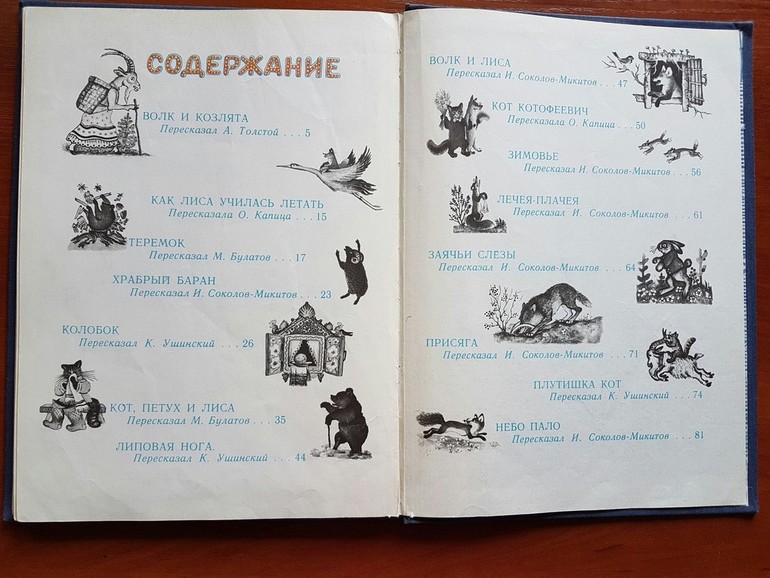 СОДЕРЖАНИЕ

ВОЛК И КОЗЛЯТА
Пересказал А. Толстой 5

КАК ЛИСА УЧИЛАСЬ ЛЕТАТЬ
Пересказала О. Капица 15

ТЕРЕМОК
Пересказал М. Булатов 17

ХРАБРЫЙ БАРАН
Пересказал И. Соколов-Микитов 23

КОЛОБОК
Пересказал К. Ушинский 26

КОТ, ПЕТУХ И ЛИСА
Пересказал М. Булатов 35

ЛИПОВАЯ НОГА.
Пересказал К. Ушинский 44

ВОЛК И ЛИСА
Пересказал И. Соколов-Микитов 47

КОТ КОТОФЕЕВИЧ
Пересказала О. Капица 50

ЗИМОВЬЕ
Пересказал И. Соколов-Микитов 56

ЛЕЧЕЯ-ПЛАЧЕЯ
Пересказал И. Соколов-Микитов 61

ЗАЯЧЬИ СЛЕЗЫ
Пересказал И. Соколов-Микитов 64

ПРИСЯГА
Пересказал И. Соколов-Микитов 71

ПЛУТИШКА КОТ
Пересказал К. Ушинский 74

НЕБО ПАЛО
Пересказал И. Соколов-Микитов 81